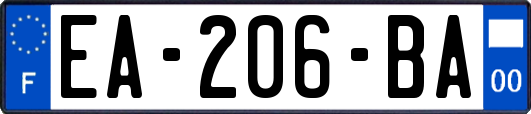 F
EA-206-BA
00